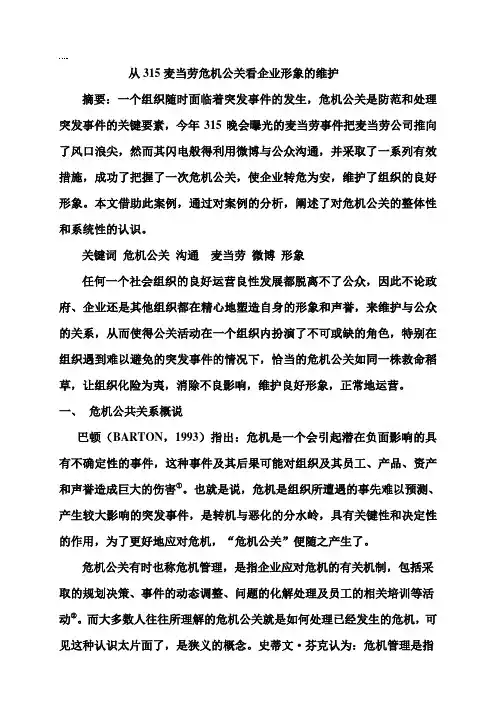 ....

从 315 麦当劳危机公关看企业形象的维护

摘要：一个组织随时面临着突发事件的发生，危机公关是防范和处理突发事件的关键要素，今年 315 晚会曝光的麦当劳事件把麦当劳公司推向了风口浪尖，然而其闪电般得利用微博与公众沟通，并采取了一系列有效措施，成功了把握了一次危机公关，使企业转危为安，维护了组织的良好形象。本文借助此案例，通过对案例的分析，阐述了对危机公关的整体性和系统性的认识。

关键词 危机公关 沟通 麦当劳 微博 形象

任何一个社会组织的良好运营良性发展都脱离不了公众，因此不论政府、企业还是其他组织都在精心地塑造自身的形象和声誉，来维护与公众的关系，从而使得公关活动在一个组织内扮演了不可或缺的角色，特别在组织遇到难以避免的突发事件的情况下，恰当的危机公关如同一株救命稻草，让组织化险为夷，消除不良影响，维护良好形象，正常地运营。

一、 危机公共关系概说

巴顿（BARTON，1993）指出：危机是一个会引起潜在负面影响的具有不确定性的事件，这种事件及其后果可能对组织及其员工、产品、资产和声誉造成巨大的伤害①。也就是说，危机是组织所遭遇的事先难以预测、产生较大影响的突发事件，是转机与恶化的分水岭，具有关键性和决定性的作用，为了更好地应对危机，“危机公关”便随之产生了。

危机公关有时也称危机管理，是指企业应对危机的有关机制，包括采取的规划决策、事件的动态调整、问题的化解处理及员工的相关培训等活动②。而大多数人往往所理解的危机公关就是如何处理已经发生的危机，可见这种认识太片面了，是狭义的概念。史蒂文·芬克认为：危机管理是指